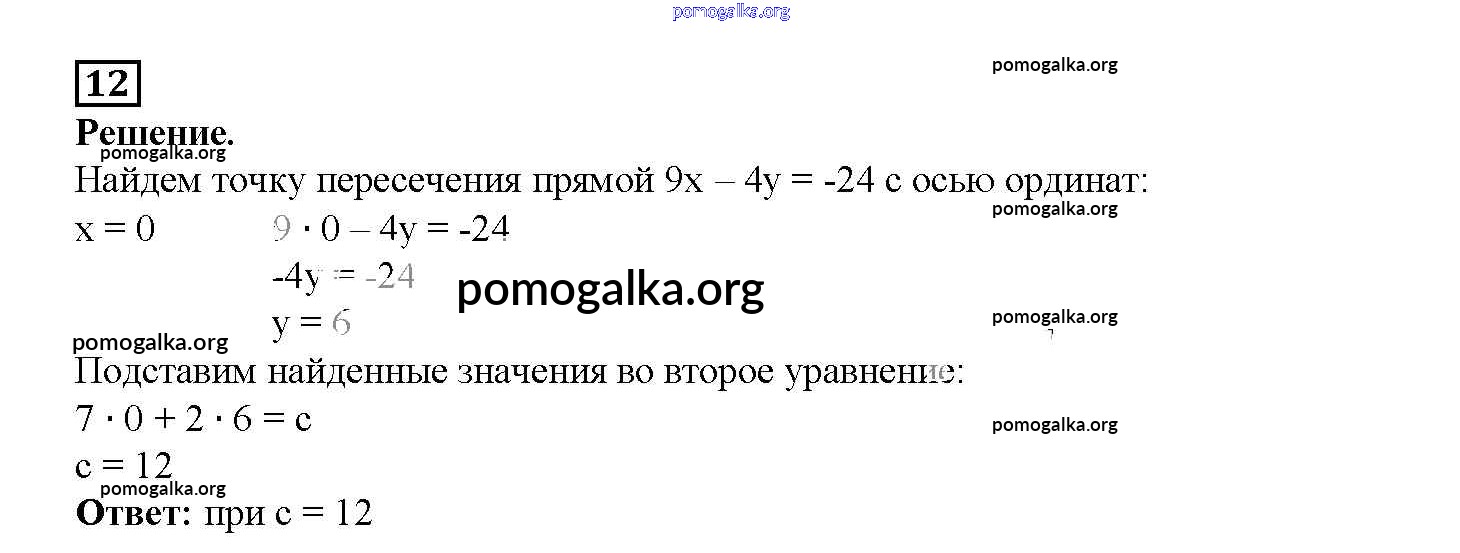 12

Решение.

Найдем точку пересечения прямой $9x - 4y = -24$ с осью ординат:

$x = 0$ $9 \cdot 0 - 4y = -24$

$-4y = -24$

$y = 6$

Подставим найденные значения во второе уравнение:

$7 \cdot 0 + 2 \cdot 6 = c$

$c = 12$

Ответ: при $c = 12$

pomogalka.org